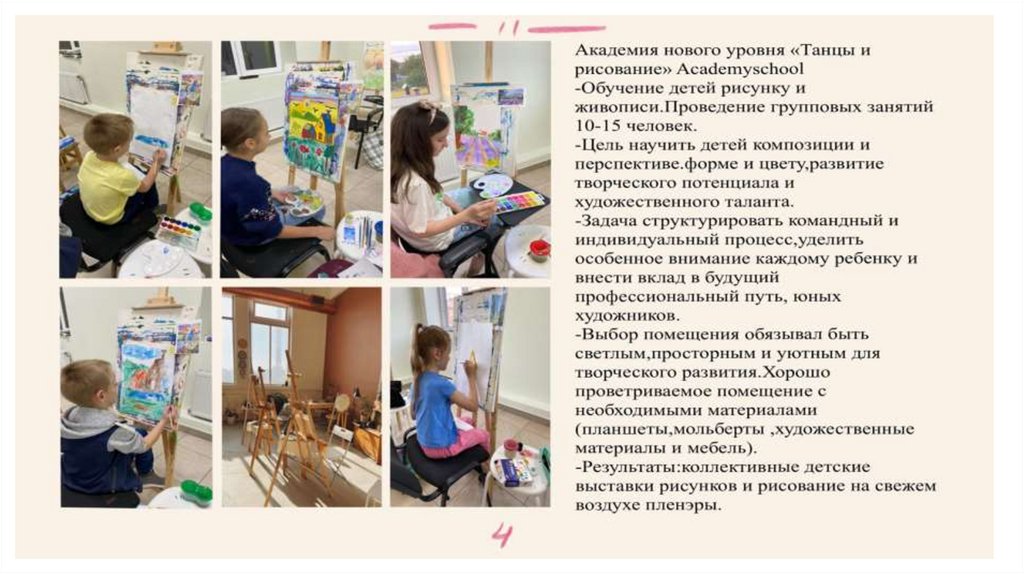 Академия нового уровня «Танцы и рисование» Academyschool

-Обучение детей рисунку и живописи.Проведение групповых занятий 10-15 человек.

-Цель научить детей композиции и перспективе.форме и цвету,развитие творческого потенциала и художественного таланта.

-Задача структурировать командный и индивидуальный процесс,уделить особенное внимание каждому ребенку и внести вклад в будущий профессиональный путь, юных художников.

-Выбор помещения обязывал быть светлым,просторным и уютным для творческого развития.Хорошо проветриваемое помещение с необходимыми материалами (планшеты,мольберты ,художественные материалы и мебель).

-Результаты:коллективные детские выставки рисунков и рисование на свежем воздухе пленэры.

4